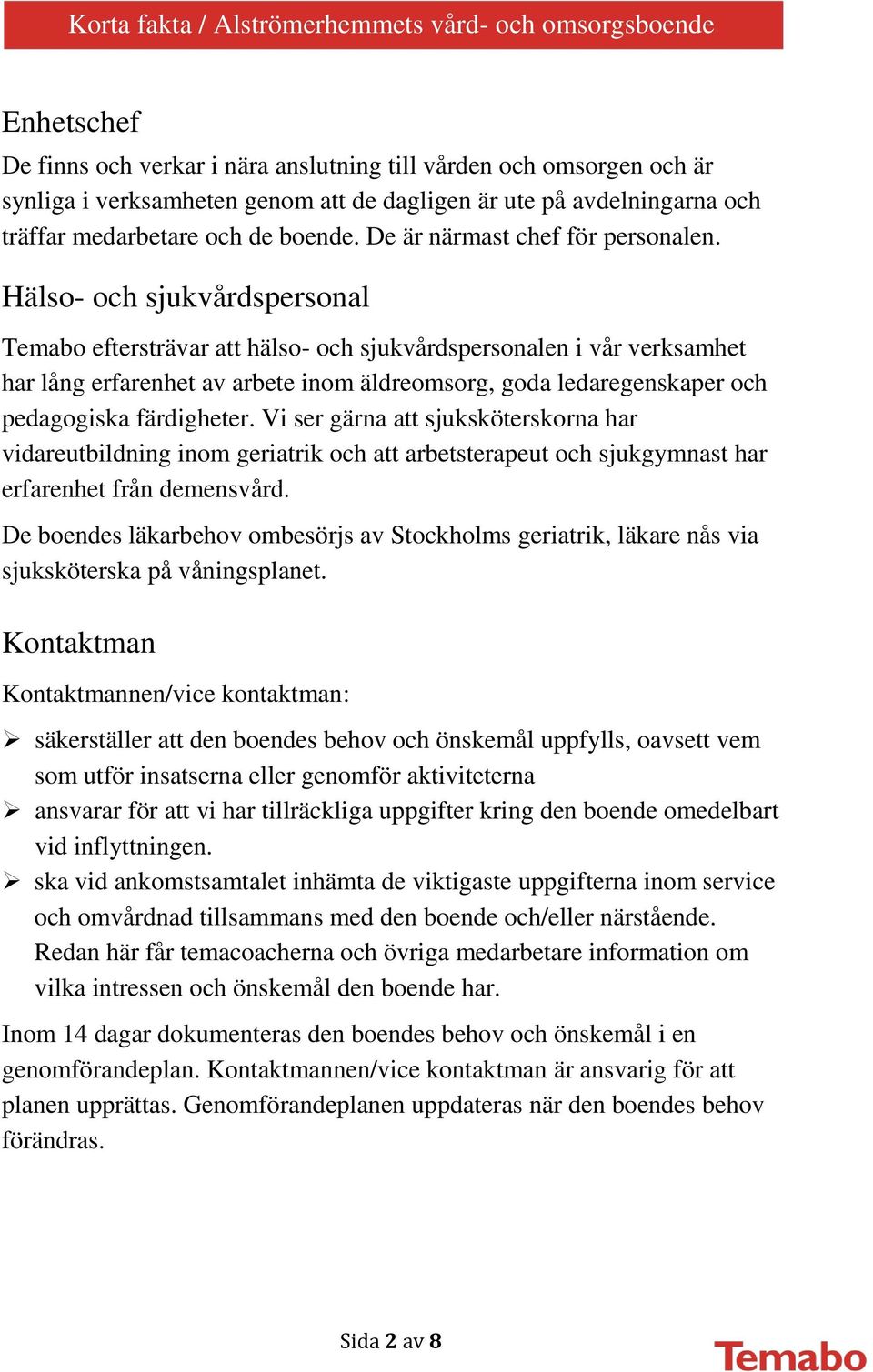 Korta fakta / Alströmerhemmets vård- och omsorgsboende

Enhetschef
De finns och verkar i nära anslutning till vården och omsorgen och är synliga i verksamheten genom att de dagligen är ute på avdelningarna och träffar medarbetare och de boende. De är närmast chef för personalen.

Hälso- och sjukvårdspersonal

Temabo eftersträvar att hälso- och sjukvårdspersonalen i vår verksamhet har lång erfarenhet av arbete inom äldreomsorg, goda ledaregenskaper och pedagogiska färdigheter. Vi ser gärna att sjuksköterskorna har vidareutbildning inom geriatrik och att arbetsterapeut och sjukgymnast har erfarenhet från demensvård.

De boendes läkarbehov ombesörjs av Stockholms geriatrik, läkare nås via sjuksköterska på våningsplanet.

Kontaktman

Kontaktmannen/vice kontaktman:

➢ säkerställer att den boendes behov och önskemål uppfylls, oavsett vem som utför insatserna eller genomför aktiviteterna
➢ ansvarar för att vi har tillräckliga uppgifter kring den boende omedelbart vid inflyttningen.
➢ ska vid ankomstsamtalet inhämta de viktigaste uppgifterna inom service och omvårdnad tillsammans med den boende och/eller närstående. Redan här får temacoacherna och övriga medarbetare information om vilka intressen och önskemål den boende har.

Inom 14 dagar dokumenteras den boendes behov och önskemål i en genomförandeplan. Kontaktmannen/vice kontaktman är ansvarig för att planen upprättas. Genomförandeplanen uppdateras när den boendes behov förändras.

Sida 2 av 8

Temabo